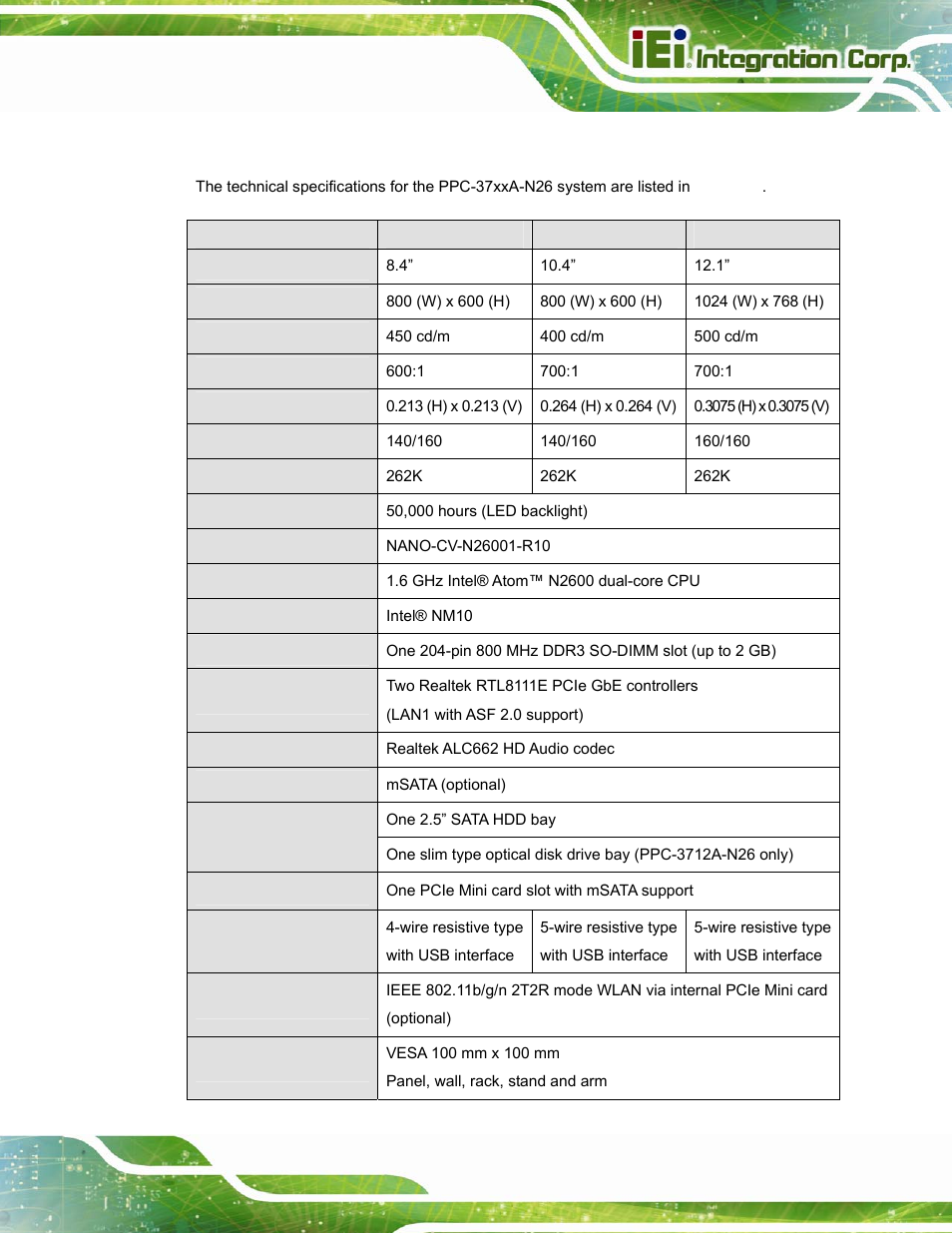 iEi Integration Corp.

The technical specifications for the PPC-37xxA-N26 system are listed in .

| | | | |
|---|---|---|---|
| | 8.4” | 10.4” | 12.1” |
| | 800 (W) x 600 (H) | 800 (W) x 600 (H) | 1024 (W) x 768 (H) |
| | 450 cd/m | 400 cd/m | 500 cd/m |
| | 600:1 | 700:1 | 700:1 |
| | 0.213 (H) x 0.213 (V) | 0.264 (H) x 0.264 (V) | 0.3075 (H) x 0.3075 (V) |
| | 140/160 | 140/160 | 160/160 |
| | 262K | 262K | 262K |
| | 50,000 hours (LED backlight) | | |
| | NANO-CV-N26001-R10 | | |
| | 1.6 GHz Intel® Atom™ N2600 dual-core CPU | | |
| | Intel® NM10 | | |
| | One 204-pin 800 MHz DDR3 SO-DIMM slot (up to 2 GB) | | |
| | Two Realtek RTL8111E PCIe GbE controllers (LAN1 with ASF 2.0 support) | | |
| | Realtek ALC662 HD Audio codec | | |
| | mSATA (optional) | | |
| | One 2.5” SATA HDD bay | | |
| | One slim type optical disk drive bay (PPC-3712A-N26 only) | | |
| | One PCIe Mini card slot with mSATA support | | |
| | 4-wire resistive type with USB interface | 5-wire resistive type with USB interface | 5-wire resistive type with USB interface |
| | IEEE 802.11b/g/n 2T2R mode WLAN via internal PCIe Mini card (optional) | | |
| | VESA 100 mm x 100 mm Panel, wall, rack, stand and arm | | |